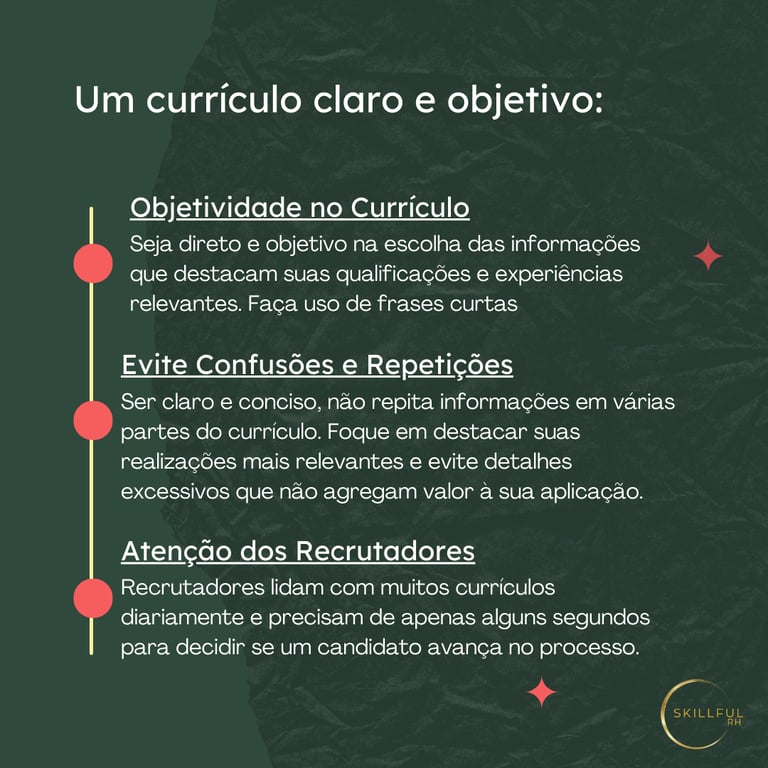 Um currículo claro e objetivo:

Objetividade no Currículo

Seja direto e objetivo na escolha das informações que destacam suas qualificações e experiências relevantes. Faça uso de frases curtas

Evite Confusões e Repetições

Ser claro e conciso, não repita informações em várias partes do currículo. Foque em destacar suas realizações mais relevantes e evite detalhes excessivos que não agregam valor à sua aplicação.

Atenção dos Recrutadores

Recrutadores lidam com muitos currículos diariamente e precisam de apenas alguns segundos para decidir se um candidato avança no processo.

SKILLFUL
RH